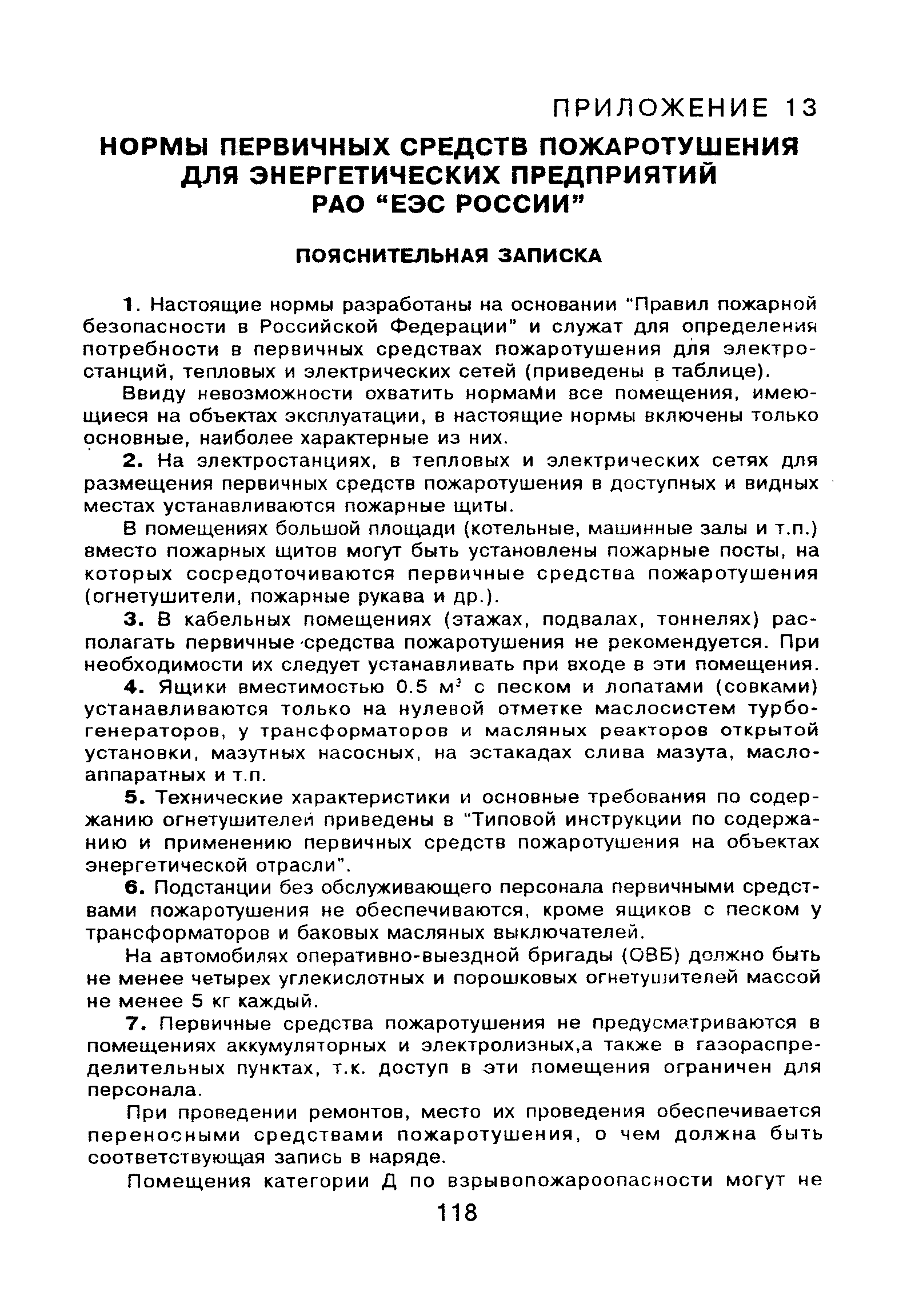 ПРИЛОЖЕНИЕ 13

НОРМЫ ПЕРВИЧНЫХ СРЕДСТВ ПОЖАРОТУШЕНИЯ ДЛЯ ЭНЕРГЕТИЧЕСКИХ ПРЕДПРИЯТИЙ РАО "ЕЭС РОССИИ"

ПОЯСНИТЕЛЬНАЯ ЗАПИСКА

1. Настоящие нормы разработаны на основании "Правил пожарной безопасности в Российской Федерации" и служат для определения потребности в первичных средствах пожаротушения для электростанций, тепловых и электрических сетей (приведены в таблице).

Ввиду невозможности охватить нормами все помещения, имеющиеся на объектах эксплуатации, в настоящие нормы включены только основные, наиболее характерные из них.

2. На электростанциях, в тепловых и электрических сетях для размещения первичных средств пожаротушения в доступных и видных местах устанавливаются пожарные щиты.

В помещениях большой площади (котельные, машинные залы и т.п.) вместо пожарных щитов могут быть установлены пожарные посты, на которых сосредоточиваются первичные средства пожаротушения (огнетушители, пожарные рукава и др.).

3. В кабельных помещениях (этажах, подвалах, тоннелях) располагать первичные средства пожаротушения не рекомендуется. При необходимости их следует устанавливать при входе в эти помещения.

4. Ящики вместимостью 0.5 $м^3$ с песком и лопатами (совками) устанавливаются только на нулевой отметке маслосистем турбогенераторов, у трансформаторов и масляных реакторов открытой установки, мазутных насосных, на эстакадах слива мазута, маслоаппаратных и т.п.

5. Технические характеристики и основные требования по содержанию огнетушителей приведены в "Типовой инструкции по содержанию и применению первичных средств пожаротушения на объектах энергетической отрасли".

6. Подстанции без обслуживающего персонала первичными средствами пожаротушения не обеспечиваются, кроме ящиков с песком у трансформаторов и баковых масляных выключателей.

На автомобилях оперативно-выездной бригады (ОВБ) должно быть не менее четырех углекислотных и порошковых огнетушителей массой не менее 5 кг каждый.

7. Первичные средства пожаротушения не предусматриваются в помещениях аккумуляторных и электролизных,а также в газораспределительных пунктах, т.к. доступ в эти помещения ограничен для персонала.

При проведении ремонтов, место их проведения обеспечивается переносными средствами пожаротушения, о чем должна быть соответствующая запись в наряде.

Помещения категории Д по взрывопожароопасности могут не

118